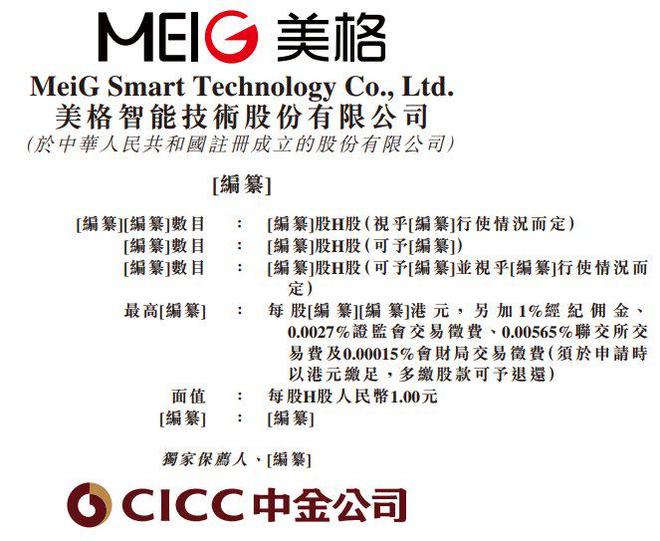 MEIG 美格

MeiG Smart Technology Co., Ltd.
美格智能技術股份有限公司
(於中華人民共和國註冊成立的股份有限公司)

[編纂]

[編纂][編纂]數目 : [編纂]股H股(視乎[編纂]行使情況而定)
[編纂]數目 : [編纂]股H股(可予[編纂])
[編纂]數目 : [編纂]股H股(可予[編纂]並視乎[編纂]行使情況而定)
最高[編纂] : 每股[編纂][編纂]港元,另加1%經紀佣金、0.0027%證監會交易徵費、0.00565%聯交所交易費及0.00015%會財局交易徵費(須於申請時以港元繳足,多繳股款可予退還)
面值 : 每股H股人民幣1.00元
[編纂] : [編纂]

獨家保薦人、[編纂]

CICC 中金公司